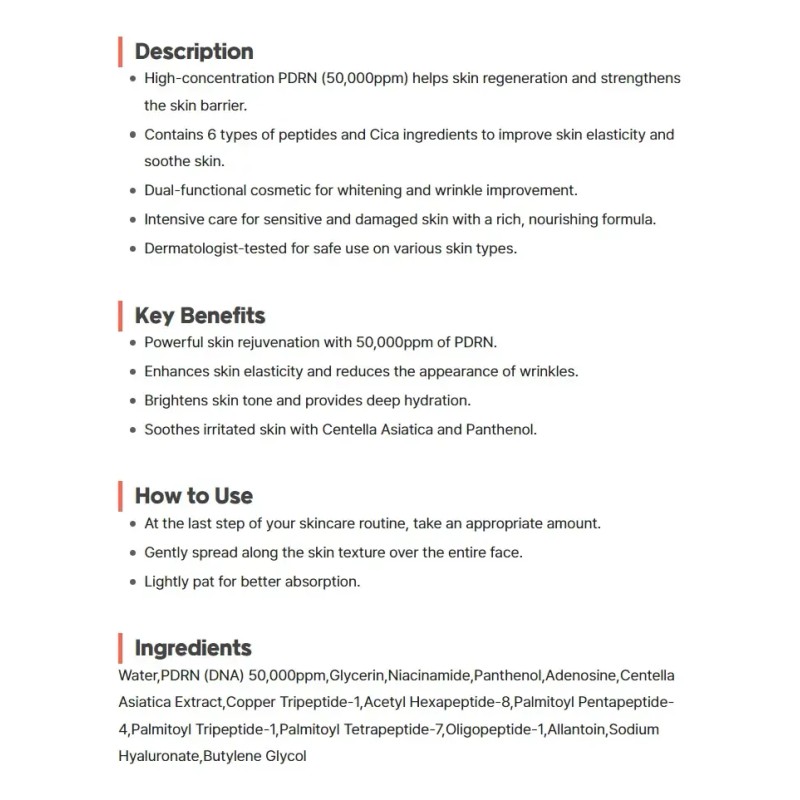 Description

• High-concentration PDRN (50,000ppm) helps skin regeneration and strengthens the skin barrier.
• Contains 6 types of peptides and Cica ingredients to improve skin elasticity and soothe skin.
• Dual-functional cosmetic for whitening and wrinkle improvement.
• Intensive care for sensitive and damaged skin with a rich, nourishing formula.
• Dermatologist-tested for safe use on various skin types.

Key Benefits

• Powerful skin rejuvenation with 50,000ppm of PDRN.
• Enhances skin elasticity and reduces the appearance of wrinkles.
• Brightens skin tone and provides deep hydration.
• Soothes irritated skin with Centella Asiatica and Panthenol.

How to Use

• At the last step of your skincare routine, take an appropriate amount.
• Gently spread along the skin texture over the entire face.
• Lightly pat for better absorption.

Ingredients

Water,PDRN (DNA) 50,000ppm,Glycerin,Niacinamide,Panthenol,Adenosine,Centella Asiatica Extract,Copper Tripeptide-1,Acetyl Hexapeptide-8,Palmitoyl Pentapeptide-4,Palmitoyl Tripeptide-1,Palmitoyl Tetrapeptide-7,Oligopeptide-1,Allantoin,Sodium Hyaluronate,Butylene Glycol